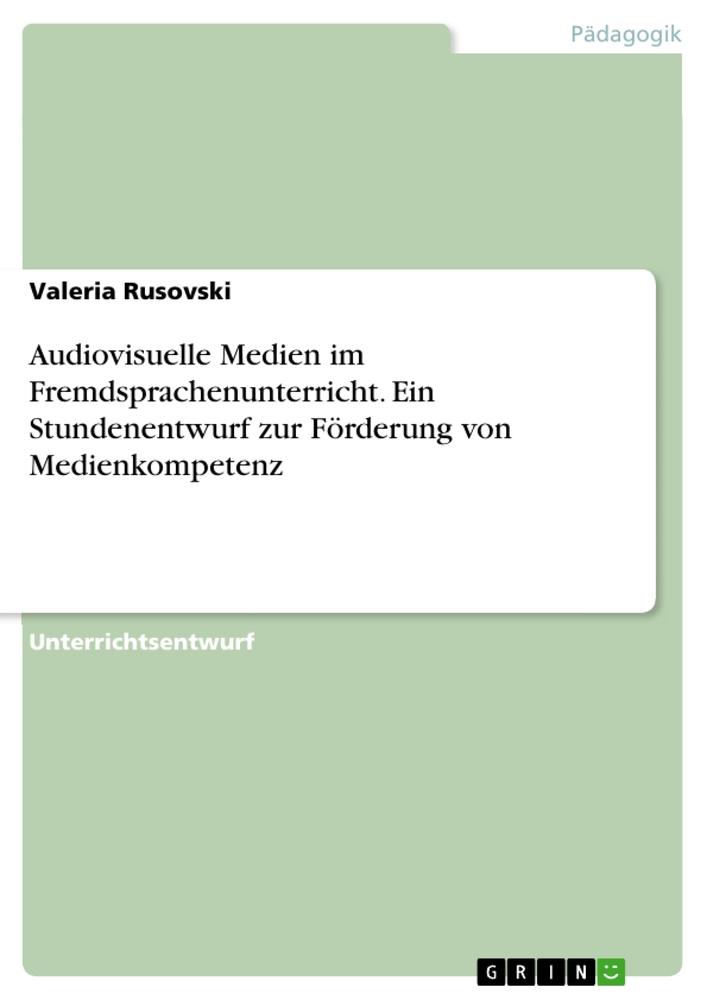 Pädagogik

Valeria Rusovski

Audiovisuelle Medien im Fremdsprachenunterricht. Ein Stundenentwurf zur Förderung von Medienkompetenz

Unterrichtsentwurf

GRIN